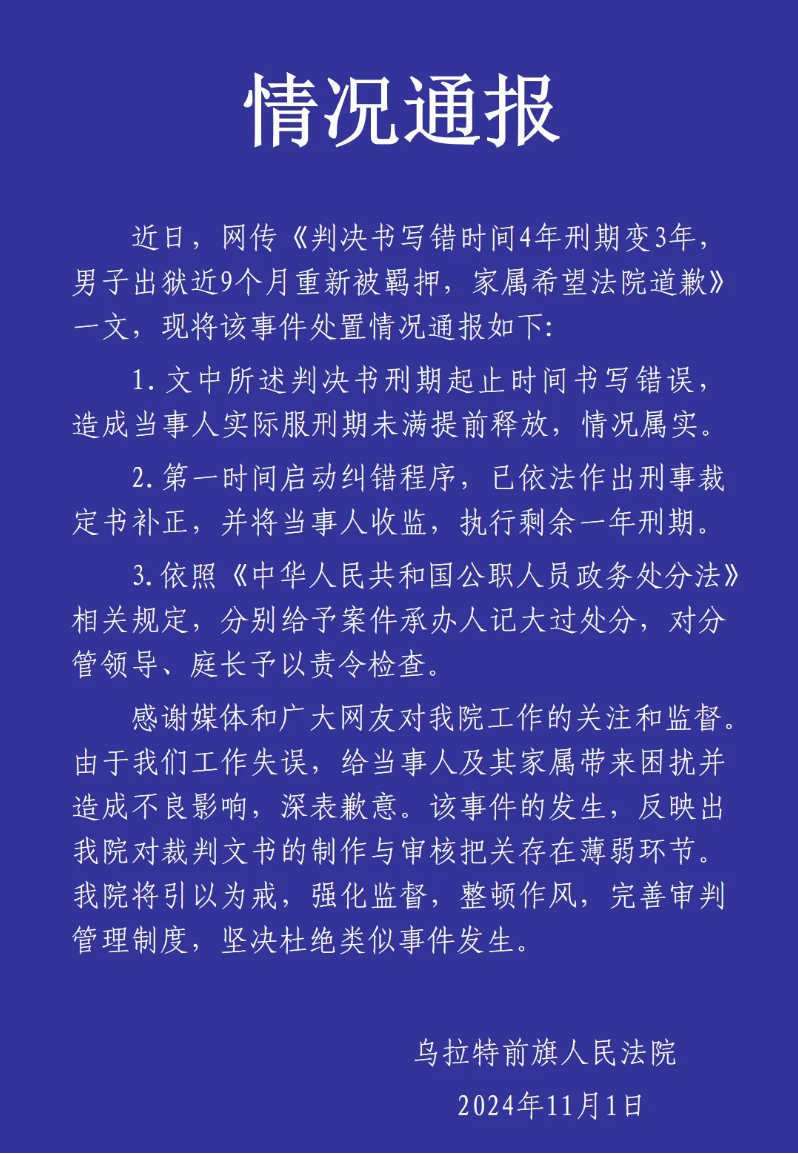 情况通报

近日，网传《判决书写错时间4年刑期变3年，男子出狱近9个月重新被羁押，家属希望法院道歉》一文，现将该事件处置情况通报如下:

1. 文中所述判决书刑期起止时间书写错误，造成当事人实际服刑期未满提前释放，情况属实。

2. 第一时间启动纠错程序，已依法作出刑事裁定书补正，并将当事人收监，执行剩余一年刑期。

3. 依照《中华人民共和国公职人员政务处分法》相关规定，分别给予案件承办人记大过处分，对分管领导、庭长予以责令检查。

感谢媒体和广大网友对我院工作的关注和监督。由于我们工作失误，给当事人及其家属带来困扰并造成不良影响，深表歉意。该事件的发生，反映出我院对裁判文书的制作与审核把关存在薄弱环节。我院将引以为戒，强化监督，整顿作风，完善审判管理制度，坚决杜绝类似事件发生。

乌拉特前旗人民法院

2024年11月1日